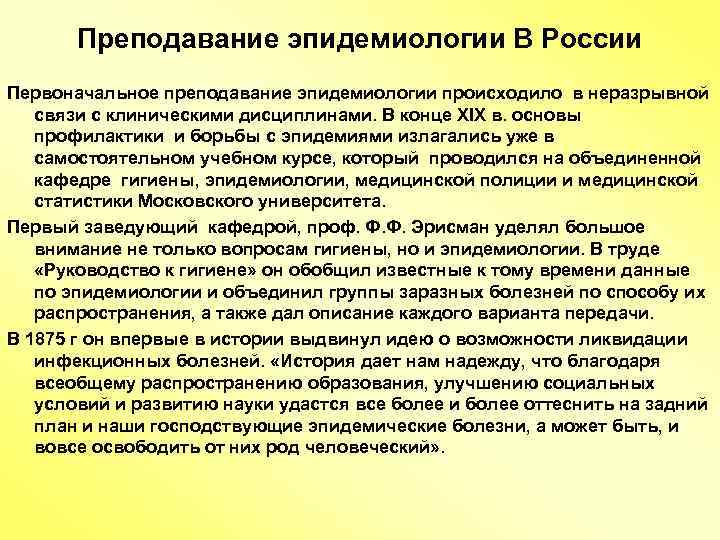 Преподавание эпидемиологии В России

Первоначальное преподавание эпидемиологии происходило в неразрывной связи с клиническими дисциплинами. В конце XIX в. основы профилактики и борьбы с эпидемиями излагались уже в самостоятельном учебном курсе, который проводился на объединенной кафедре гигиены, эпидемиологии, медицинской полиции и медицинской статистики Московского университета.

Первый заведующий кафедрой, проф. Ф.Ф. Эрисман уделял большое внимание не только вопросам гигиены, но и эпидемиологии. В труде «Руководство к гигиене» он обобщил известные к тому времени данные по эпидемиологии и объединил группы заразных болезней по способу их распространения, а также дал описание каждого варианта передачи.

В 1875 г он впервые в истории выдвинул идею о возможности ликвидации инфекционных болезней. «История дает нам надежду, что благодаря всеобщему распространению образования, улучшению социальных условий и развитию науки удастся все более и более оттеснить на задний план и наши господствующие эпидемические болезни, а может быть, и вовсе освободить от них род человеческий».